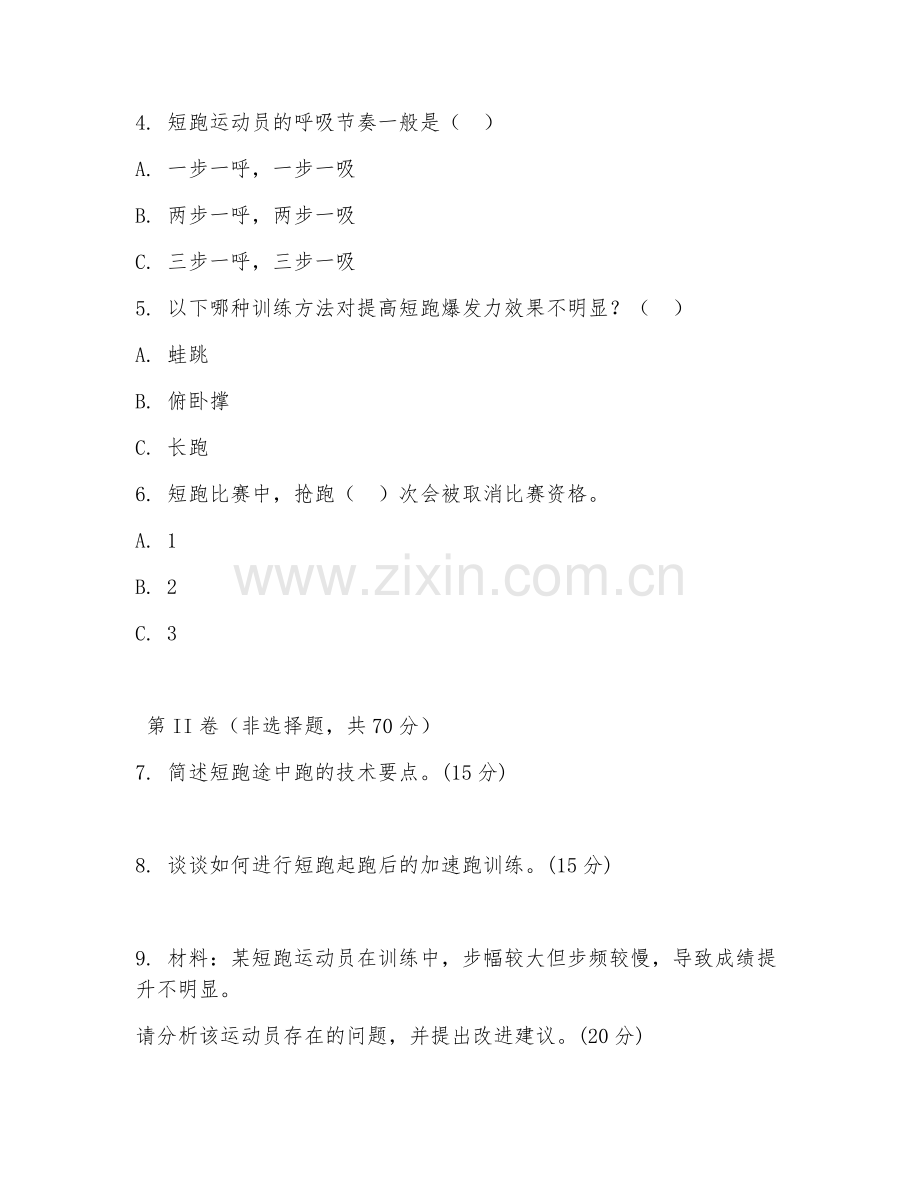 4. 短跑运动员的呼吸节奏一般是（　）

A. 一步一呼，一步一吸

B. 两步一呼，两步一吸

C. 三步一呼，三步一吸

5. 以下哪种训练方法对提高短跑爆发力效果不明显？（　）

A. 蛙跳

B. 俯卧撑

C. 长跑

6. 短跑比赛中，抢跑（　）次会被取消比赛资格。

A. 1

B. 2

C. 3

www.zixin.com.cn

第 II 卷（非选择题，共 70 分）

7. 简述短跑途中跑的技术要点。(15 分)

8. 谈谈如何进行短跑起跑后的加速跑训练。(15 分)

9. 材料：某短跑运动员在训练中，步幅较大但步频较慢，导致成绩提升不明显。

请分析该运动员存在的问题，并提出改进建议。(20 分)